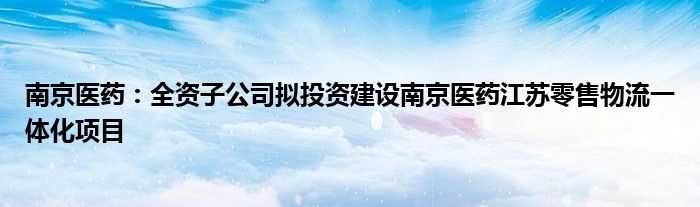 南京医药：全资子公司拟投资建设南京医药江苏零售物流一体化项目